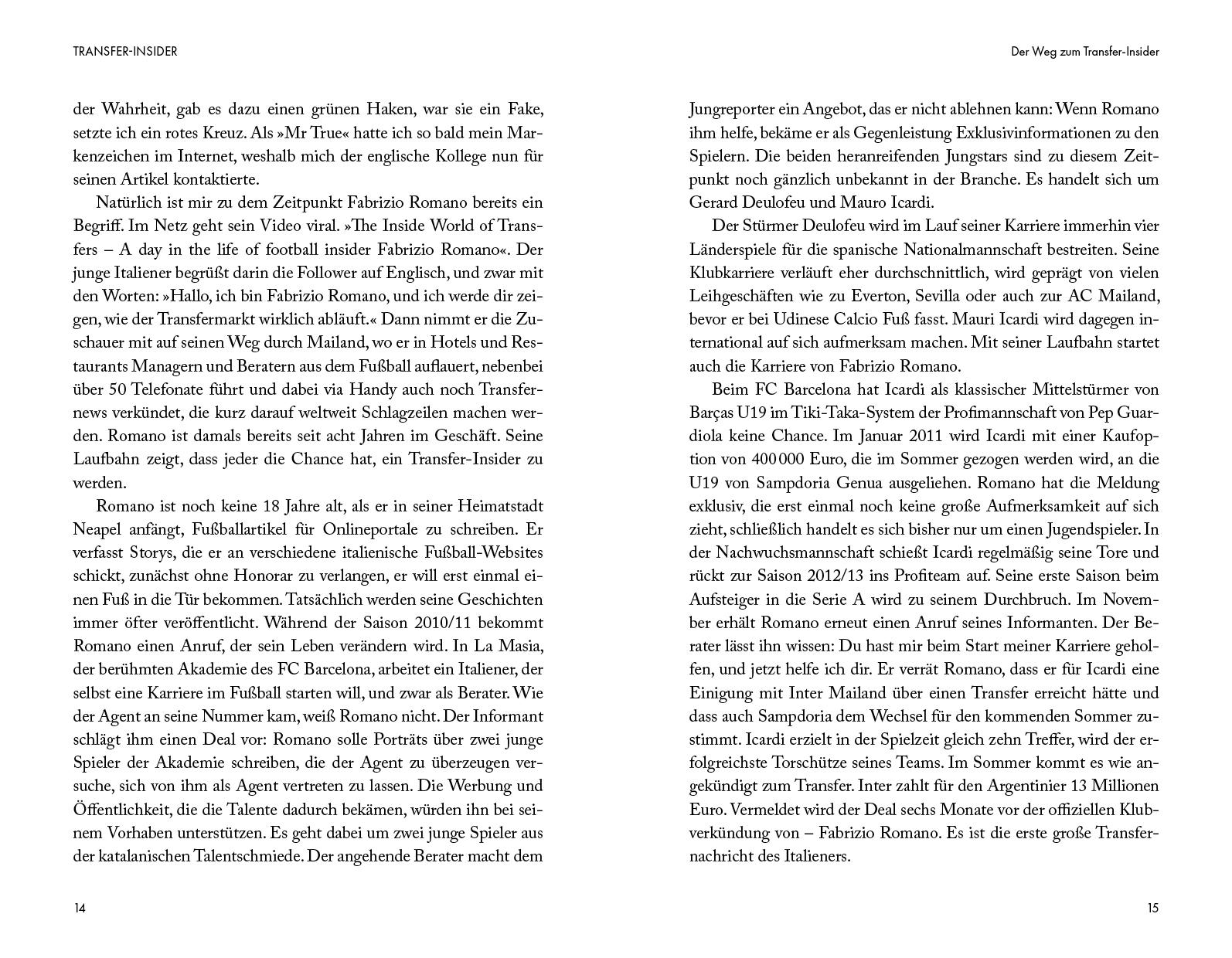 TRANSFER-INSIDER

der Wahrheit, gab es dazu einen grünen Haken, war sie ein Fake, setzte ich ein rotes Kreuz. Als »Mr True« hatte ich so bald mein Markenzeichen im Internet, weshalb mich der englische Kollege nun für seinen Artikel kontaktierte.

Natürlich ist mir zu dem Zeitpunkt Fabrizio Romano bereits ein Begriff. Im Netz geht sein Video viral. »The Inside World of Transfers – A day in the life of football insider Fabrizio Romano«. Der junge Italiener begrüßt darin die Follower auf Englisch, und zwar mit den Worten: »Hallo, ich bin Fabrizio Romano, und ich werde dir zeigen, wie der Transfermarkt wirklich abläuft.« Dann nimmt er die Zuschauer mit auf seinen Weg durch Mailand, wo er in Hotels und Restaurants Managern und Beratern aus dem Fußball auflauert, nebenbei über 50 Telefonate führt und dabei via Handy auch noch Transfernews verkündet, die kurz darauf weltweit Schlagzeilen machen werden. Romano ist damals bereits seit acht Jahren im Geschäft. Seine Laufbahn zeigt, dass jeder die Chance hat, ein Transfer-Insider zu werden.

Romano ist noch keine 18 Jahre alt, als er in seiner Heimatstadt Neapel anfängt, Fußballartikel für Onlineportale zu schreiben. Er verfasst Storys, die er an verschiedene italienische Fußball-Websites schickt, zunächst ohne Honorar zu verlangen, er will erst einmal einen Fuß in die Tür bekommen. Tatsächlich werden seine Geschichten immer öfter veröffentlicht. Während der Saison 2010/11 bekommt Romano einen Anruf, der sein Leben verändern wird. In La Masia, der berühmten Akademie des FC Barcelona, arbeitet ein Italiener, der selbst eine Karriere im Fußball starten will, und zwar als Berater. Wie der Agent an seine Nummer kam, weiß Romano nicht. Der Informant schlägt ihm einen Deal vor: Romano solle Porträts über zwei junge Spieler der Akademie schreiben, die der Agent zu überzeugen versuche, sich von ihm als Agent vertreten zu lassen. Die Werbung und Öffentlichkeit, die die Talente dadurch bekämen, würden ihn bei seinem Vorhaben unterstützen. Es geht dabei um zwei junge Spieler aus der katalanischen Talentschmiede. Der angehende Berater macht dem

14

Der Weg zum Transfer-Insider

Jungreporter ein Angebot, das er nicht ablehnen kann: Wenn Romano ihm helfe, bekäme er als Gegenleistung Exklusivinformationen zu den Spielern. Die beiden heranreifenden Jungstars sind zu diesem Zeitpunkt noch gänzlich unbekannt in der Branche. Es handelt sich um Gerard Deulofeu und Mauro Icardi.

Der Stürmer Deulofeu wird im Lauf seiner Karriere immerhin vier Länderspiele für die spanische Nationalmannschaft bestreiten. Seine Klubkarriere verläuft eher durchschnittlich, wird geprägt von vielen Leihgeschäften wie zu Everton, Sevilla oder auch zur AC Mailand, bevor er bei Udinese Calcio Fuß fasst. Mauri Icardi wird dagegen international auf sich aufmerksam machen. Mit seiner Laufbahn startet auch die Karriere von Fabrizio Romano.

Beim FC Barcelona hat Icardi als klassischer Mittelstürmer von Barças U19 im Tiki-Taka-System der Profimannschaft von Pep Guardiola keine Chance. Im Januar 2011 wird Icardi mit einer Kaufoption von 400 000 Euro, die im Sommer gezogen werden wird, an die U19 von Sampdoria Genua ausgeliehen. Romano hat die Meldung exklusiv, die erst einmal noch keine große Aufmerksamkeit auf sich zieht, schließlich handelt es sich bisher nur um einen Jugendspieler. In der Nachwuchsmannschaft schießt Icardi regelmäßig seine Tore und rückt zur Saison 2012/13 ins Profiteam auf. Seine erste Saison beim Aufsteiger in die Serie A wird zu seinem Durchbruch. Im November erhält Romano erneut einen Anruf seines Informanten. Der Berater lässt ihn wissen: Du hast mir beim Start meiner Karriere geholfen, und jetzt helfe ich dir. Er verrät Romano, dass er für Icardi eine Einigung mit Inter Mailand über einen Transfer erreicht hätte und dass auch Sampdoria dem Wechsel für den kommenden Sommer zustimmt. Icardi erzielt in der Spielzeit gleich zehn Treffer, wird der erfolgreichste Torschütze seines Teams. Im Sommer kommt es wie angekündigt zum Transfer. Inter zahlt für den Argentinier 13 Millionen Euro. Vermeldet wird der Deal sechs Monate vor der offiziellen Klubverkündung von – Fabrizio Romano. Es ist die erste große Transfernachricht des Italieners.

15